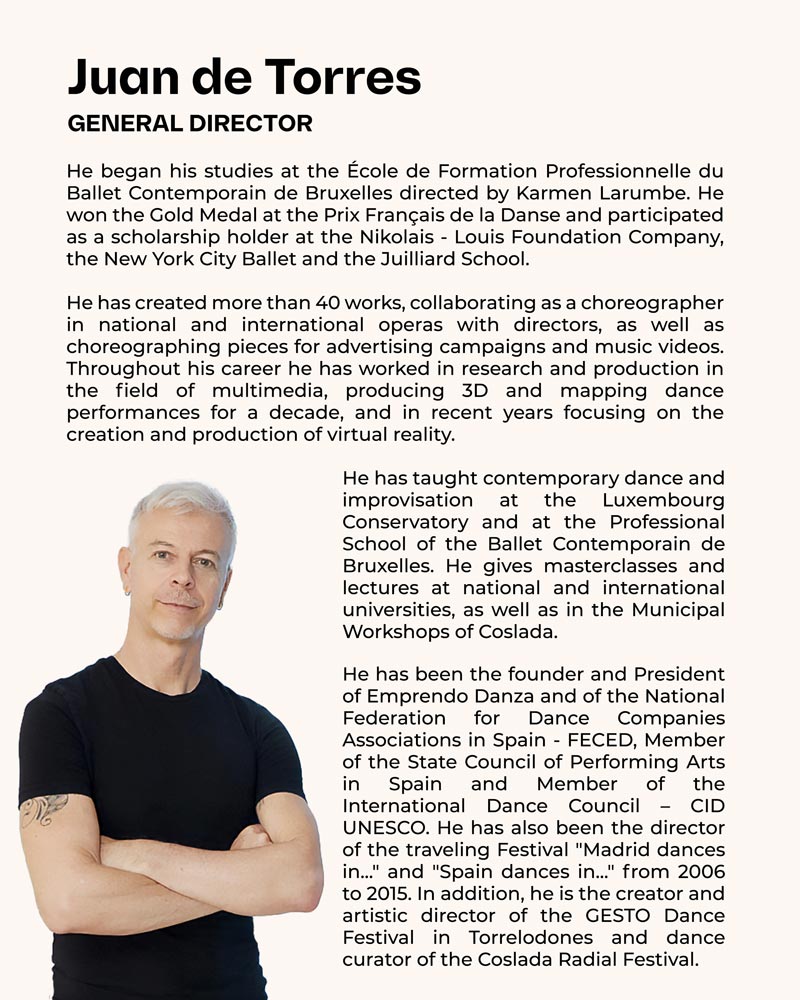 Juan de Torres
GENERAL DIRECTOR

He began his studies at the École de Formation Professionnelle du Ballet Contemporain de Bruxelles directed by Karmen Larumbe. He won the Gold Medal at the Prix Français de la Danse and participated as a scholarship holder at the Nikolais - Louis Foundation Company, the New York City Ballet and the Juilliard School.

He has created more than 40 works, collaborating as a choreographer in national and international operas with directors, as well as choreographing pieces for advertising campaigns and music videos. Throughout his career he has worked in research and production in the field of multimedia, producing 3D and mapping dance performances for a decade, and in recent years focusing on the creation and production of virtual reality.

He has taught contemporary dance and improvisation at the Luxembourg Conservatory and at the Professional School of the Ballet Contemporain de Bruxelles. He gives masterclasses and lectures at national and international universities, as well as in the Municipal Workshops of Coslada.

He has been the founder and President of Emprendo Danza and of the National Federation for Dance Companies Associations in Spain - FECED, Member of the State Council of Performing Arts in Spain and Member of the International Dance Council – CID UNESCO. He has also been the director of the traveling Festival "Madrid dances in..." and "Spain dances in..." from 2006 to 2015. In addition, he is the creator and artistic director of the GESTO Dance Festival in Torrelodones and dance curator of the Coslada Radial Festival.